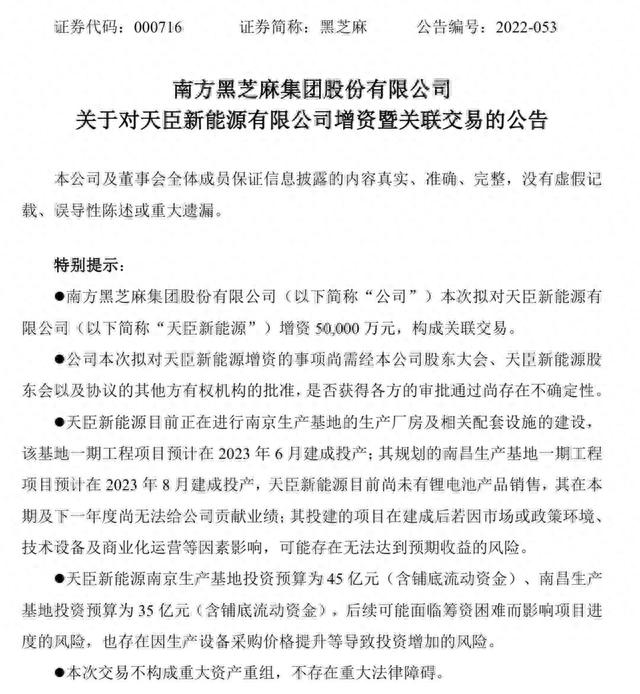 证券代码：000716　　证券简称：黑芝麻　　公告编号：2022-053

南方黑芝麻集团股份有限公司
关于对天臣新能源有限公司增资暨关联交易的公告

本公司及董事会全体成员保证信息披露的内容真实、准确、完整，没有虚假记载、误导性陈述或重大遗漏。

特别提示：

●南方黑芝麻集团股份有限公司（以下简称“公司”）本次拟对天臣新能源有限公司（以下简称“天臣新能源”）增资 50,000 万元，构成关联交易。

●公司本次拟对天臣新能源增资的事项尚需经本公司股东大会、天臣新能源股东会以及协议的其他方有权机构的批准，是否获得各方的审批通过尚存在不确定性。

●天臣新能源目前正在进行南京生产基地的生产厂房及相关配套设施的建设，该基地一期工程项目预计在 2023 年 6 月建成投产；其规划的南昌生产基地一期工程项目预计在 2023 年 8 月建成投产，天臣新能源目前尚未有锂电池产品销售，其在本期及下一年度尚无法给公司贡献业绩；其投建的项目在建成后若因市场或政策环境、技术设备及商业化运营等因素影响，可能存在无法达到预期收益的风险。

●天臣新能源南京生产基地投资预算为 45 亿元（含铺底流动资金）、南昌生产基地投资预算为 35 亿元（含铺底流动资金），后续可能面临筹资困难而影响项目进度的风险，也存在因生产设备采购价格提升等导致投资增加的风险。

●本次交易不构成重大资产重组，不存在重大法律障碍。